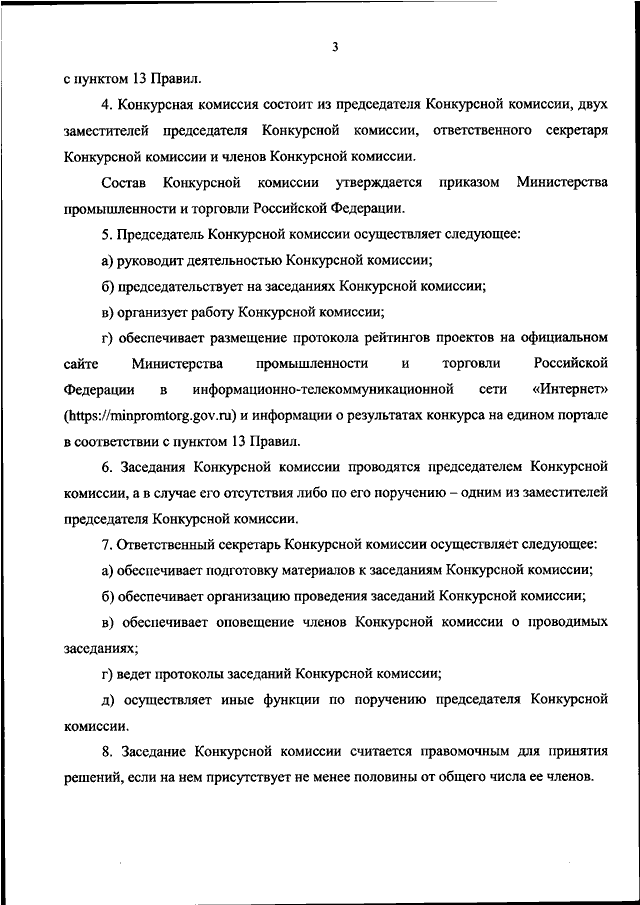 3

с пунктом 13 Правил.

4. Конкурсная комиссия состоит из председателя Конкурсной комиссии, двух заместителей председателя Конкурсной комиссии, ответственного секретаря Конкурсной комиссии и членов Конкурсной комиссии.

Состав Конкурсной комиссии утверждается приказом Министерства промышленности и торговли Российской Федерации.

5. Председатель Конкурсной комиссии осуществляет следующее:

а) руководит деятельностью Конкурсной комиссии;

б) председательствует на заседаниях Конкурсной комиссии;

в) организует работу Конкурсной комиссии;

г) обеспечивает размещение протокола рейтингов проектов на официальном сайте Министерства промышленности и торговли Российской Федерации в информационно-телекоммуникационной сети «Интернет» (https://minpromtorg.gov.ru) и информации о результатах конкурса на едином портале в соответствии с пунктом 13 Правил.

6. Заседания Конкурсной комиссии проводятся председателем Конкурсной комиссии, а в случае его отсутствия либо по его поручению – одним из заместителей председателя Конкурсной комиссии.

7. Ответственный секретарь Конкурсной комиссии осуществляет следующее:

а) обеспечивает подготовку материалов к заседаниям Конкурсной комиссии;

б) обеспечивает организацию проведения заседаний Конкурсной комиссии;

в) обеспечивает оповещение членов Конкурсной комиссии о проводимых заседаниях;

г) ведет протоколы заседаний Конкурсной комиссии;

д) осуществляет иные функции по поручению председателя Конкурсной комиссии.

8. Заседание Конкурсной комиссии считается правомочным для принятия решений, если на нем присутствует не менее половины от общего числа ее членов.